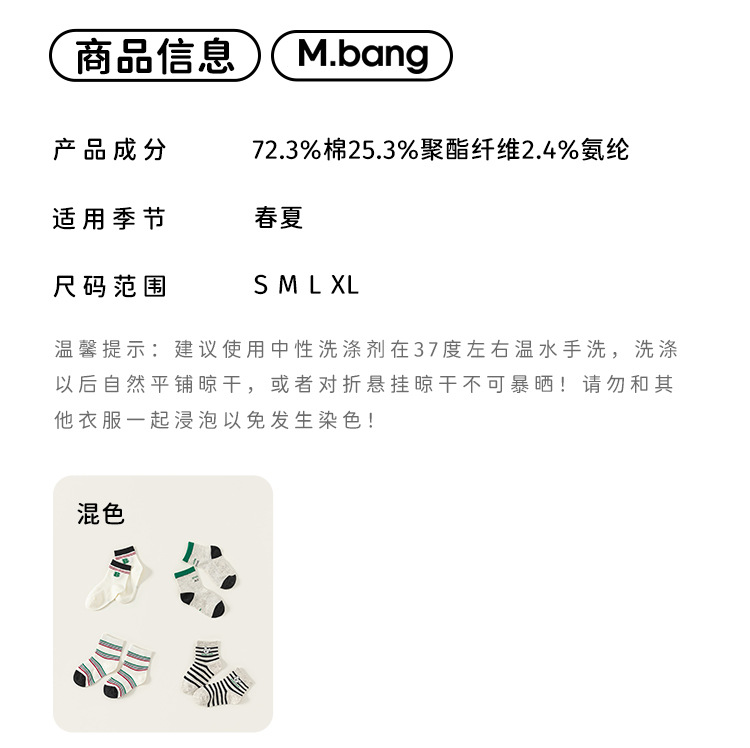 商品信息 M.bang

产品成分 72.3%棉25.3%聚酯纤维2.4%氨纶

适用季节 春夏

尺码范围 S M L XL

温馨提示：建议使用中性洗涤剂在37度左右温水手洗，洗涤以后自然平铺晾干，或者对折悬挂晾干不可暴晒！请勿和其他衣服一起浸泡以免发生染色！

混色